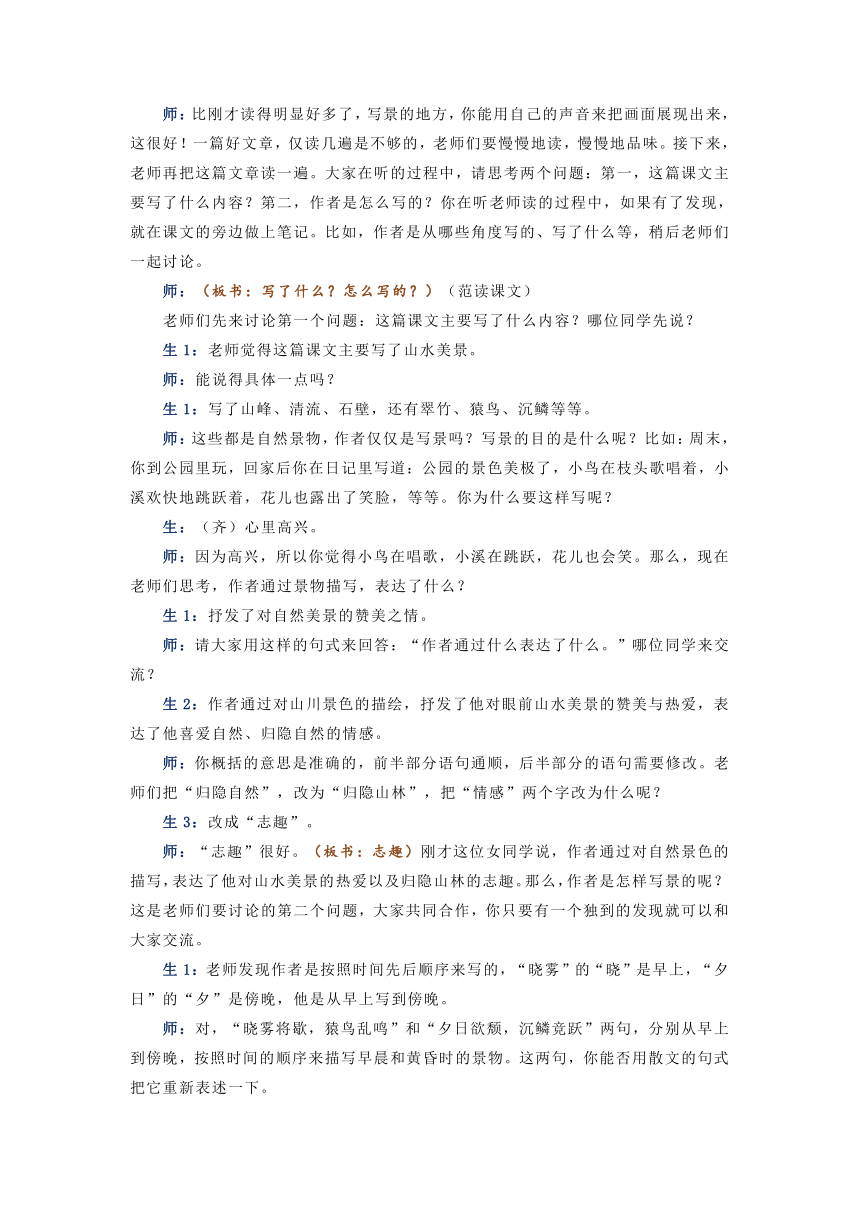 师：比刚才读得明显好多了，写景的地方，你能用自己的声音来把画面展现出来，这很好！一篇好文章，仅读几遍是不够的，老师们要慢慢地读，慢慢地品味。接下来，老师再把这篇文章读一遍。大家在听的过程中，请思考两个问题：第一，这篇课文主要写了什么内容？第二，作者是怎么写的？你在听老师读的过程中，如果有了发现，就在课文的旁边做上笔记。比如，作者是从哪些角度写的、写了什么等，稍后老师们一起讨论。

师：（板书：写了什么？怎么写的？）（范读课文）

老师们先来讨论第一个问题：这篇课文主要写了什么内容？哪位同学先说？

生 1：老师觉得这篇课文主要写了山水美景。

师：能说得具体一点吗？

生 1：写了山峰、清流、石壁，还有翠竹、猿鸟、沉鳞等等。

师：这些都是自然景物，作者仅仅是写景吗？写景的目的是什么呢？比如：周末，你到公园里玩，回家后你在日记里写道：公园的景色美极了，小鸟在枝头歌唱着，小溪欢快地跳跃着，花儿也露出了笑脸，等等。你为什么要这样写呢？

生：（齐）心里高兴。

师：因为高兴，所以你觉得小鸟在唱歌，小溪在跳跃，花儿也会笑。那么，现在老师们思考，作者通过景物描写，表达了什么？

生 1：抒发了对自然美景的赞美之情。

师：请大家用这样的句式来回答：“作者通过什么表达了什么。”哪位同学来交流？

生 2：作者通过对山川景色的描绘，抒发了他对眼前山水美景的赞美与热爱，表达了他喜爱自然、归隐自然的情感。

师：你概括的意思是准确的，前半部分语句通顺，后半部分的语句需要修改。老师们把“归隐自然”，改为“归隐山林”，把“情感”两个字改为什么呢？

生 3：改成“志趣”。

师：“志趣”很好。（板书：志趣）刚才这位女同学说，作者通过对自然景色的描写，表达了他对山水美景的热爱以及归隐山林的志趣。那么，作者是怎样写景的呢？这是老师们要讨论的第二个问题，大家共同合作，你只要有一个独到的发现就可以和大家交流。

生 1：老师发现作者是按照时间先后顺序来写的，“晓雾”的“晓”是早上，“夕日”的“夕”是傍晚，他是从早上写到傍晚。

师：对，“晓雾将歇，猿鸟乱鸣”和“夕日欲颓，沉鳞竞跃”两句，分别从早上到傍晚，按照时间的顺序来描写早晨和黄昏时的景物。这两句，你能否用散文的句式把它重新表述一下。